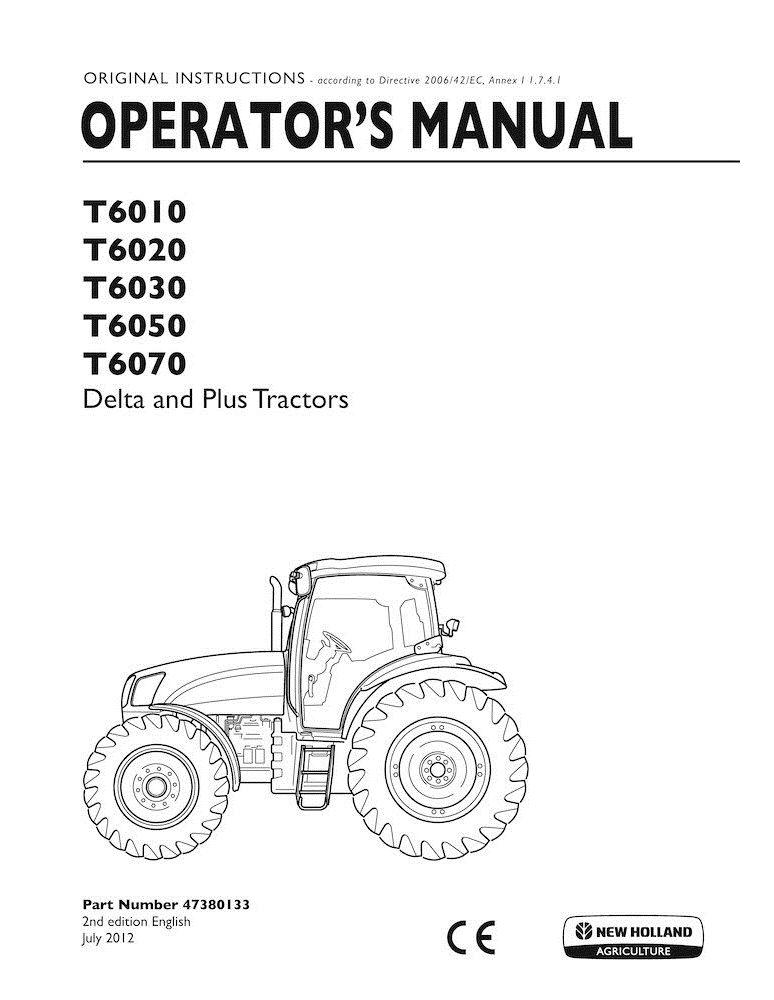 ORIGINAL INSTRUCTIONS - according to Directive 2006/42/EC, Annex I 1.7.4.1

OPERATOR'S MANUAL

T6010
T6020
T6030
T6050
T6070
Delta and Plus Tractors

Part Number 47380133
2nd edition English
July 2012

CE

NEW HOLLAND
AGRICULTURE